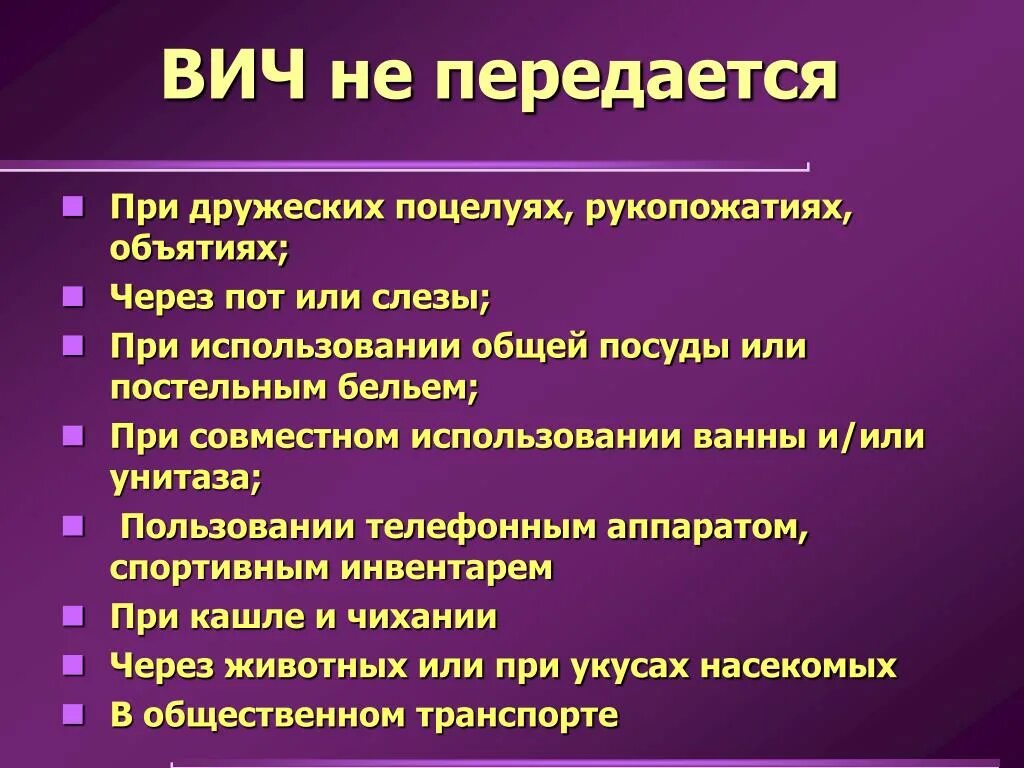 ВИЧ не передается

- При дружеских поцелуях, рукопожатиях, объятиях;
- Через пот или слезы;
- При использовании общей посуды или постельным бельем;
- При совместном использовании ванны и/или унитаза;
- Пользовании телефонным аппаратом, спортивным инвентарем
- При кашле и чихании
- Через животных или при укусах насекомых
- В общественном транспорте